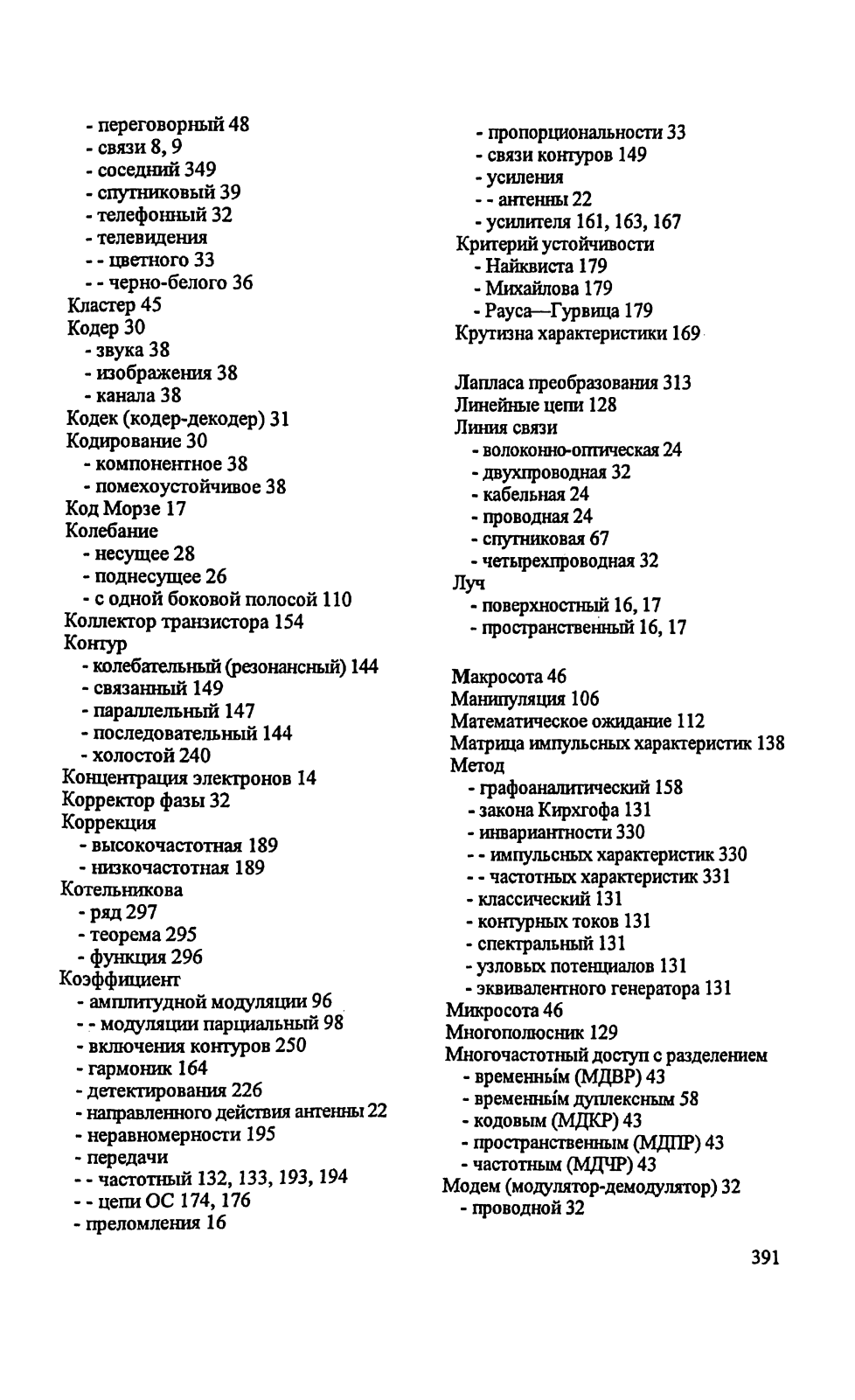 - переговорный 48
- связи 8, 9
- соседний 349
- спутниковый 39
- телефонный 32
- телевидения
- - цветного 33
- - черно-белого 36
Кластер 45
Кодер 30
- звука 38
- изображения 38
- канала 38
Кодек (кодер-декодер) 31
Кодирование 30
- компонентное 38
- помехоустойчивое 38
Код Морзе 17
Колебание
- несущее 28
- поднесущее 26
- с одной боковой полосой 110
Коллектор транзистора 154
Контур
- колебательный (резонансный) 144
- связанный 149
- параллельный 147
- последовательный 144
- холостой 240
Концентрация электронов 14
Корректор фазы 32
Коррекция
- высокочастотная 189
- низкочастотная 189
Котельникова
- ряд 297
- теорема 295
- функция 296
Коэффициент
- амплитудной модуляции 96
- - модуляции парциальный 98
- включения контуров 250
- гармоник 164
- детектирования 226
- направленного действия антенны 22
- неравномерности 195
- передачи
- - частотный 132, 133, 193, 194
- - цепи ОС 174, 176
- преломления 16

- пропорциональности 33
- связи контуров 149
- усиления
- - антенны 22
- усилителя 161, 163, 167
Критерий устойчивости
- Найквиста 179
- Михайлова 179
- Рауса—Гурвица 179
Крутизна характеристики 169

Лапласа преобразования 313
Линейные цепи 128
Линия связи
- волоконно-оптическая 24
- двухпроводная 32
- кабельная 24
- проводная 24
- спутниковая 67
- четырехпроводная 32
Луч
- поверхностный 16, 17
- пространственный 16, 17

Макросота 46
Манипуляция 106
Математическое ожидание 112
Матрица импульсных характеристик 138
Метод
- графоаналитический 158
- закона Кирхгофа 131
- инвариантности 330
- - импульсных характеристик 330
- - частотных характеристик 331
- классический 131
- контурных токов 131
- спектральный 131
- узловых потенциалов 131
- эквивалентного генератора 131
Микросота 46
Многополюсник 129
Многочастотный доступ с разделением
- временны́м (МДВР) 43
- временны́м дуплексным 58
- кодовым (МДКР) 43
- пространственным (МДПР) 43
- частотным (МДЧР) 43
Модем (модулятор-демодулятор) 32
- проводной 32

391